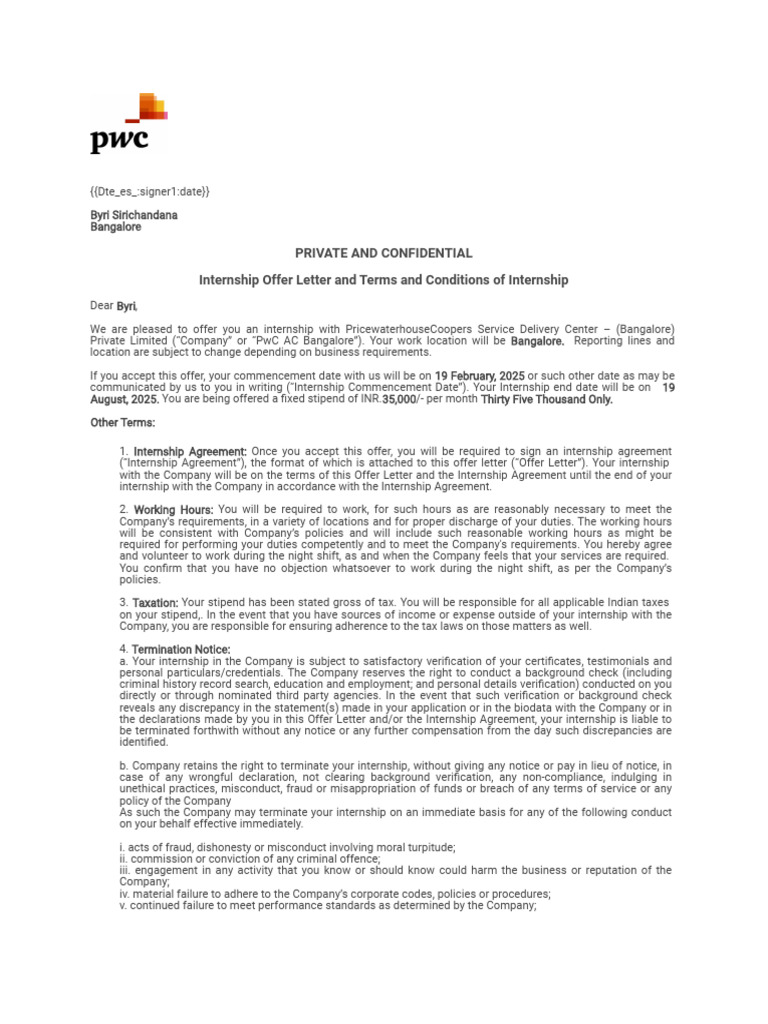 pwc

{{Dte_es_:signer1:date}}

Byri Sirichandana
Bangalore

PRIVATE AND CONFIDENTIAL

Internship Offer Letter and Terms and Conditions of Internship

Dear Byri,

We are pleased to offer you an internship with PricewaterhouseCoopers Service Delivery Center – (Bangalore) Private Limited ("Company" or "PwC AC Bangalore"). Your work location will be Bangalore. Reporting lines and location are subject to change depending on business requirements.

If you accept this offer, your commencement date with us will be on 19 February, 2025 or such other date as may be communicated by us to you in writing ("Internship Commencement Date"). Your Internship end date will be on 19 August, 2025. You are being offered a fixed stipend of INR.35,000/- per month Thirty Five Thousand Only.

Other Terms:

1. Internship Agreement: Once you accept this offer, you will be required to sign an internship agreement ("Internship Agreement"), the format of which is attached to this offer letter ("Offer Letter"). Your internship with the Company will be on the terms of this Offer Letter and the Internship Agreement until the end of your internship with the Company in accordance with the Internship Agreement.

2. Working Hours: You will be required to work, for such hours as are reasonably necessary to meet the Company's requirements, in a variety of locations and for proper discharge of your duties. The working hours will be consistent with Company's policies and will include such reasonable working hours as might be required for performing your duties competently and to meet the Company's requirements. You hereby agree and volunteer to work during the night shift, as and when the Company feels that your services are required. You confirm that you have no objection whatsoever to work during the night shift, as per the Company's policies.

3. Taxation: Your stipend has been stated gross of tax. You will be responsible for all applicable Indian taxes on your stipend,. In the event that you have sources of income or expense outside of your internship with the Company, you are responsible for ensuring adherence to the tax laws on those matters as well.

4. Termination Notice:
a. Your internship in the Company is subject to satisfactory verification of your certificates, testimonials and personal particulars/credentials. The Company reserves the right to conduct a background check (including criminal history record search, education and employment; and personal details verification) conducted on you directly or through nominated third party agencies. In the event that such verification or background check reveals any discrepancy in the statement(s) made in your application or in the biodata with the Company or in the declarations made by you in this Offer Letter and/or the Internship Agreement, your internship is liable to be terminated forthwith without any notice or any further compensation from the day such discrepancies are identified.

b. Company retains the right to terminate your internship, without giving any notice or pay in lieu of notice, in case of any wrongful declaration, not clearing background verification, any non-compliance, indulging in unethical practices, misconduct, fraud or misappropriation of funds or breach of any terms of service or any policy of the Company
As such the Company may terminate your internship on an immediate basis for any of the following conduct on your behalf effective immediately.

i. acts of fraud, dishonesty or misconduct involving moral turpitude;
ii. commission or conviction of any criminal offence;
iii. engagement in any activity that you know or should know could harm the business or reputation of the Company;
iv. material failure to adhere to the Company's corporate codes, policies or procedures;
v. continued failure to meet performance standards as determined by the Company;